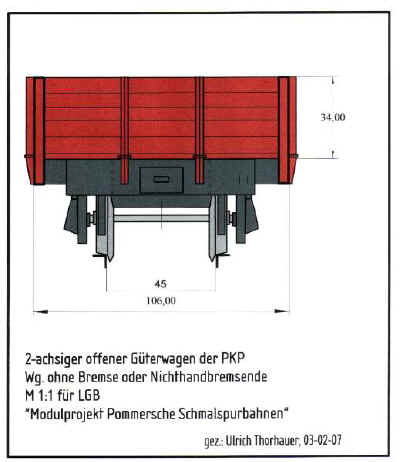 34,00

45

106,00

2-achsiger offener Güterwagen der PKP
Wg. ohne Bremse oder Nichthandbremsende
M 1:1 für LGB
"Modulprojekt Pommersche Schmalspurbahnen"

gez.: Ulrich Thorhauer, 03-02-07